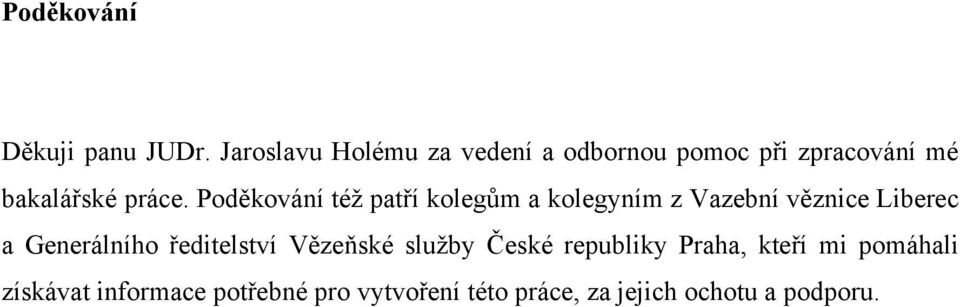 Poděkování

Děkuji panu JUDr. Jaroslavu Holému za vedení a odbornou pomoc při zpracování mé bakalářské práce. Poděkování též patří kolegům a kolegyním z Vazební věznice Liberec a Generálního ředitelství Vězeňské služby České republiky Praha, kteří mi pomáhali získávat informace potřebné pro vytvoření této práce, za jejich ochotu a podporu.